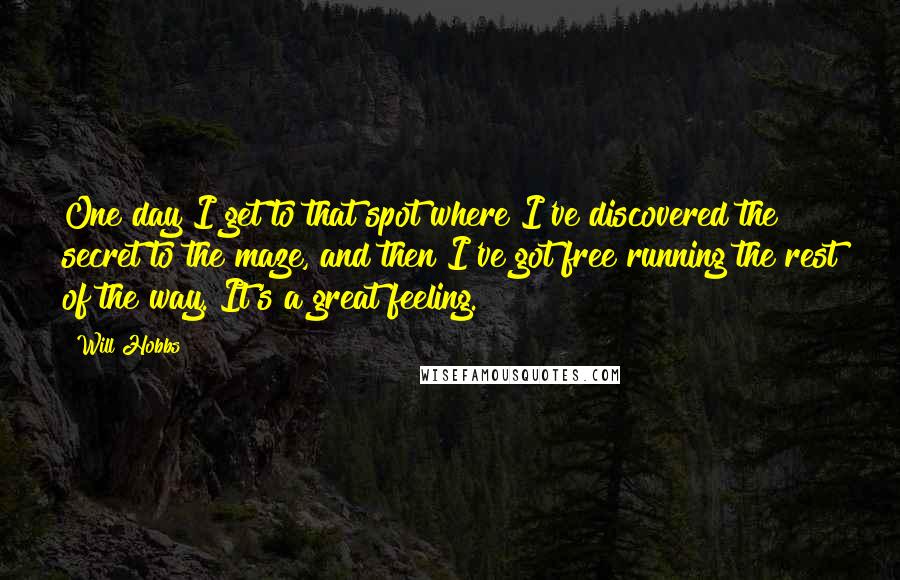 One day I get to that spot where I've discovered the secret to the maze, and then I've got free running the rest of the way. It's a great feeling.

Will Hobbs

WISEFAMOUSQUOTES.COM